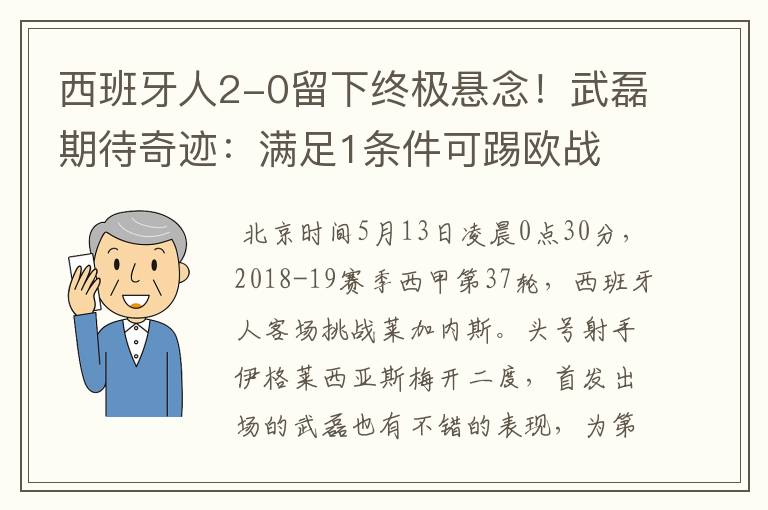 西班牙人2-0留下终极悬念！武磊期待奇迹：满足1条件可踢欧战

北京时间5月13日凌晨0点30分，2018-19赛季西甲第37轮，西班牙人客场挑战莱加内斯。头号射手伊格莱西亚斯梅开二度，首发出场的武磊也有不错的表现，为第